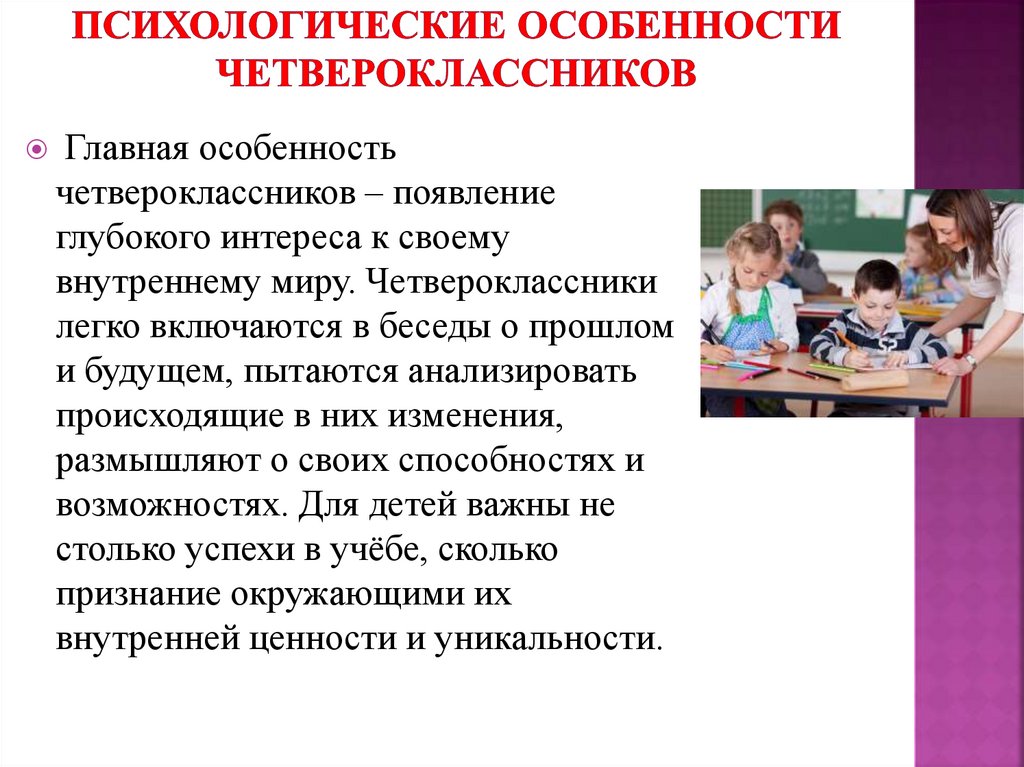 ПСИХОЛОГИЧЕСКИЕ ОСОБЕННОСТИ ЧЕТВЕРОКЛАССНИКОВ

Главная особенность четвероклассников – появление глубокого интереса к своему внутреннему миру. Четвероклассники легко включаются в беседы о прошлом и будущем, пытаются анализировать происходящие в них изменения, размышляют о своих способностях и возможностях. Для детей важны не столько успехи в учёбе, сколько признание окружающими их внутренней ценности и уникальности.